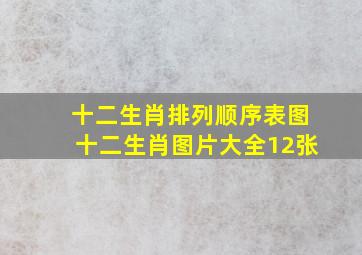 十二生肖排列顺序表图
十二生肖图片大全12张